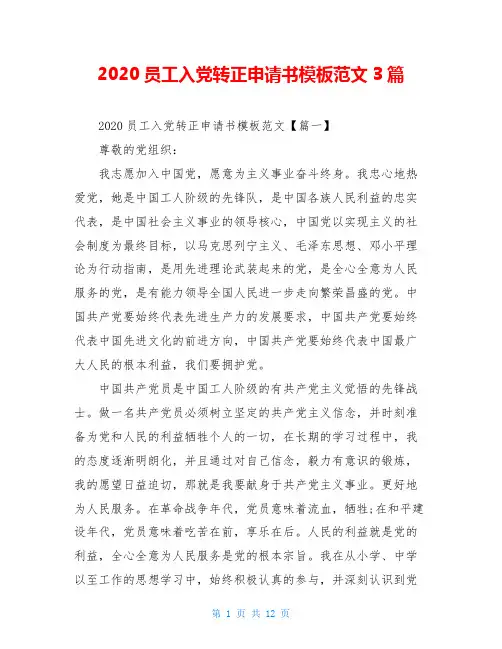 2020 员工入党转正申请书模板范文 3 篇

2020 员工入党转正申请书模板范文【篇一】

尊敬的党组织：

我志愿加入中国党，愿意为主义事业奋斗终身。我忠心地热爱党，她是中国工人阶级的先锋队，是中国各族人民利益的忠实代表，是中国社会主义事业的领导核心，中国党以实现主义的社会制度为最终目标，以马克思列宁主义、毛泽东思想、邓小平理论为行动指南，是用先进理论武装起来的党，是全心全意为人民服务的党，是有能力领导全国人民进一步走向繁荣昌盛的党。中国共产党要始终代表先进生产力的发展要求，中国共产党要始终代表中国先进文化的前进方向，中国共产党要始终代表中国最广大人民的根本利益，我们要拥护党。

中国共产党员是中国工人阶级的有共产党主义觉悟的先锋战士。做一名共产党员必须树立坚定的共产党主义信念，并时刻准备为党和人民的利益牺牲个人的一切，在长期的学习过程中，我的态度逐渐明朗化，并且通过对自己信念，毅力有意识的锻炼，我的愿望日益迫切，那就是我要献身于共产党主义事业。更好地为人民服务。在革命战争年代，党员意味着流血，牺牲;在和平建设年代，党员意味着吃苦在前，享乐在后。人民的利益就是党的利益，全心全意为人民服务是党的根本宗旨。我在从小学、中学以至工作的思想学习中，始终积极认真的参与，并深刻认识到党

第 1 页 共 12 页